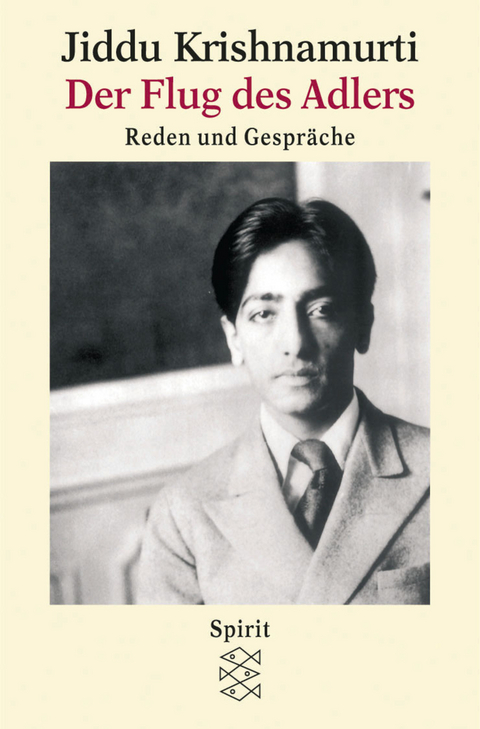 Jiddu Krishnamurti
Der Flug des Adlers
Reden und Gespräche

Spirit